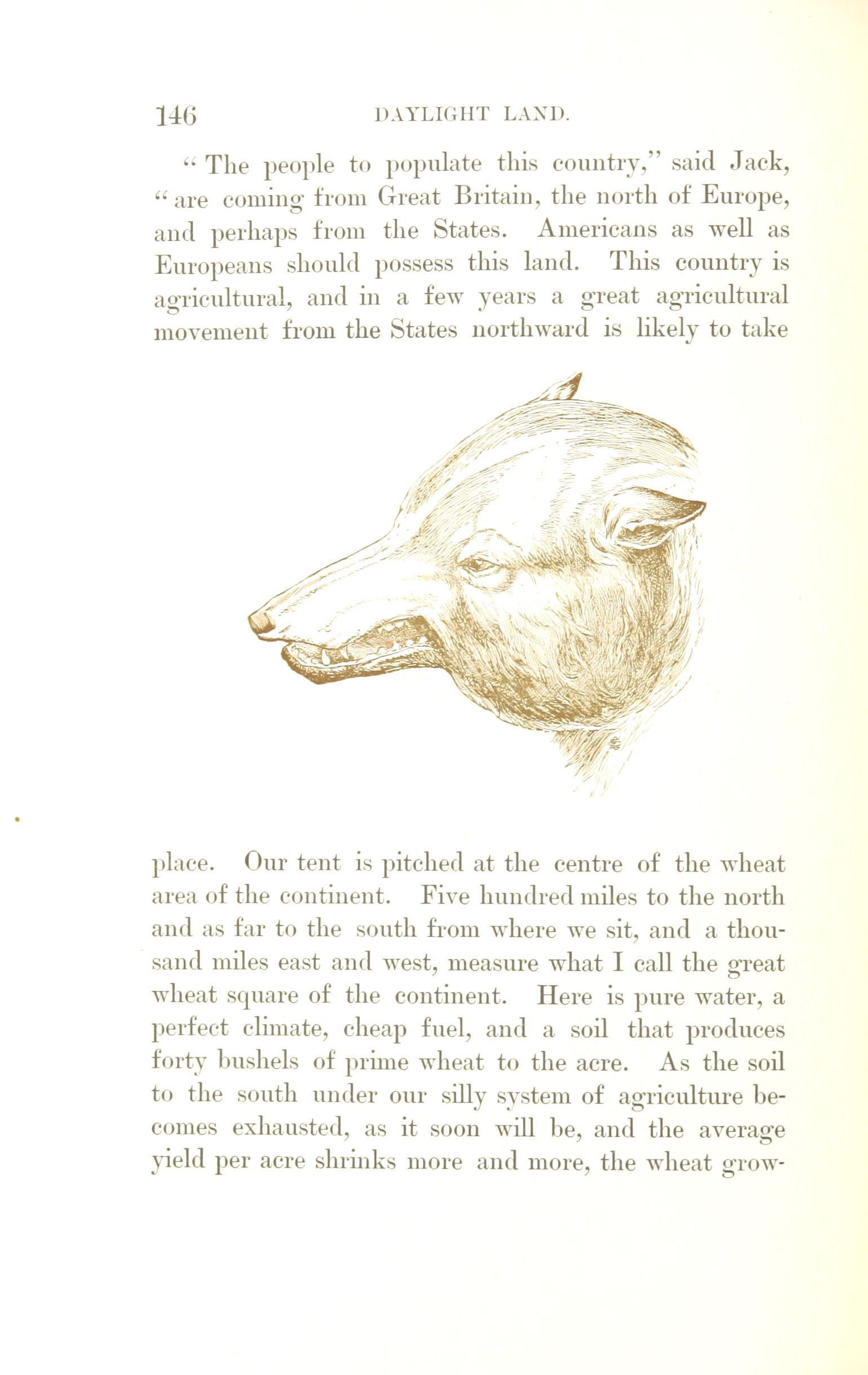 146 DAYLIGHT LAND.

"The people to populate this country," said Jack, "are coming from Great Britain, the north of Europe, and perhaps from the States. Americans as well as Europeans should possess this land. This country is agricultural, and in a few years a great agricultural movement from the States northward is likely to take place. Our tent is pitched at the centre of the wheat area of the continent. Five hundred miles to the north and as far to the south from where we sit, and a thousand miles east and west, measure what I call the great wheat square of the continent. Here is pure water, a perfect climate, cheap fuel, and a soil that produces forty bushels of prime wheat to the acre. As the soil to the south under our silly system of agriculture becomes exhausted, as it soon will be, and the average yield per acre shrinks more and more, the wheat grow-